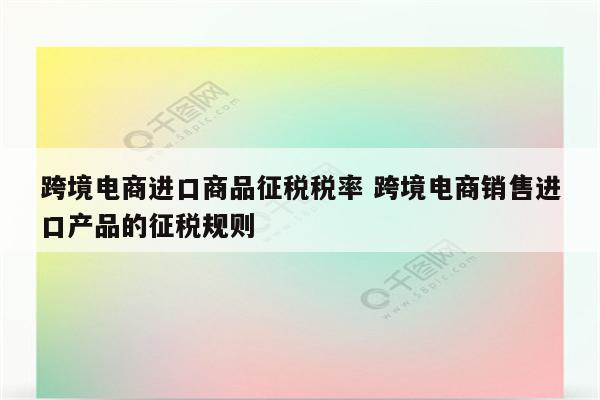 千图网
www.58pic.com

跨境电商进口商品征税税率 跨境电商销售进口产品的征税规则

千图网
www.58pic.com